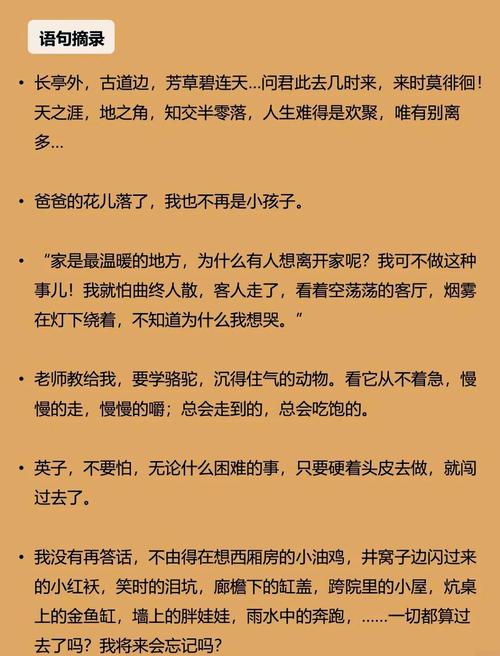 语句摘录

• 长亭外，古道边，芳草碧连天…问君此去几时来，来时莫徘徊！天之涯，地之角，知交半零落，人生难得是欢聚，唯有别离多…

• 爸爸的花儿落了，我也不再是小孩子。

• “家是最温暖的地方，为什么有人想离开家呢？我可不做这种事儿！我就怕曲终人散，客人走了，看着空荡荡的客厅，烟雾在灯下绕着，不知道为什么我想哭。”

• 老师教给我，要学骆驼，沉得住气的动物。看它从不着急，慢慢的走，慢慢的嚼；总会走到的，总会吃饱的。

• 英子，不要怕，无论什么困难的事，只要硬着头皮去做，就闯过去了。

• 我没有再答话，不由得在想西厢房的小油鸡，井窝子边闪过来的小红袄，笑时的泪坑，廊檐下的缸盖，跨院里的小屋，炕桌上的金鱼缸，墙上的胖娃娃，雨水中的奔跑，……一切都算过去了吗？我将来会忘记吗？